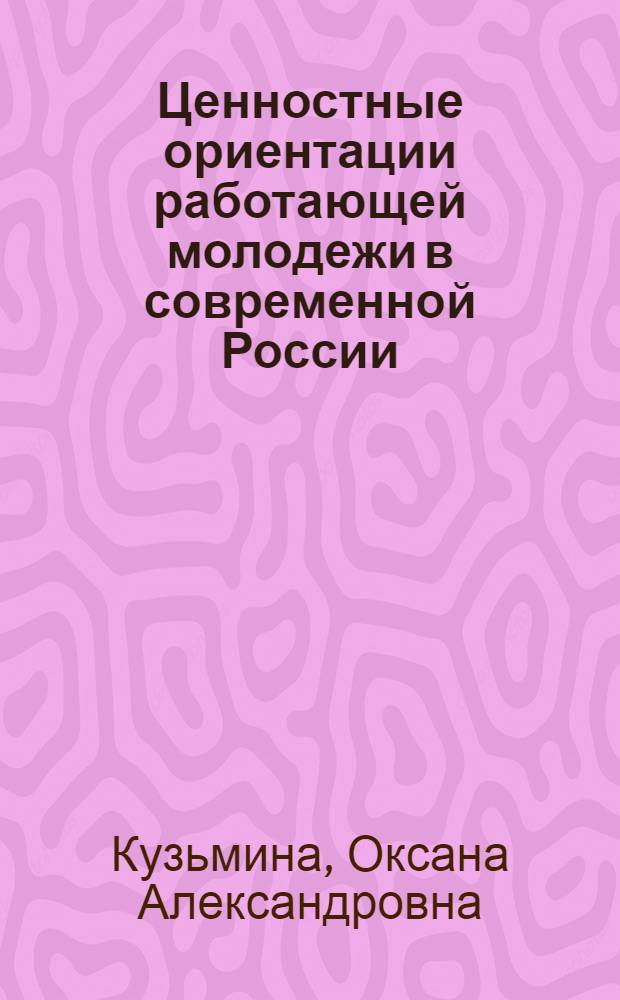 Ценностные ориентации работающей молодежи в современной России

Кузьмина, Оксана Александровна